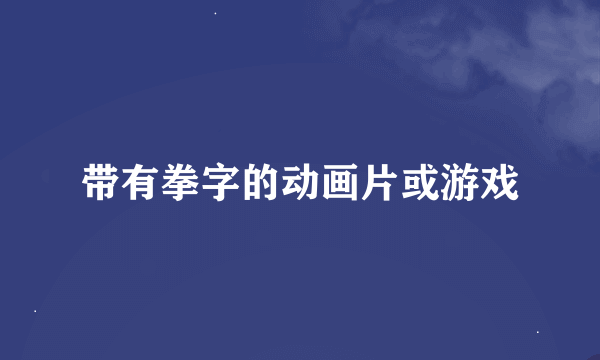 带有拳字的动画片或游戏